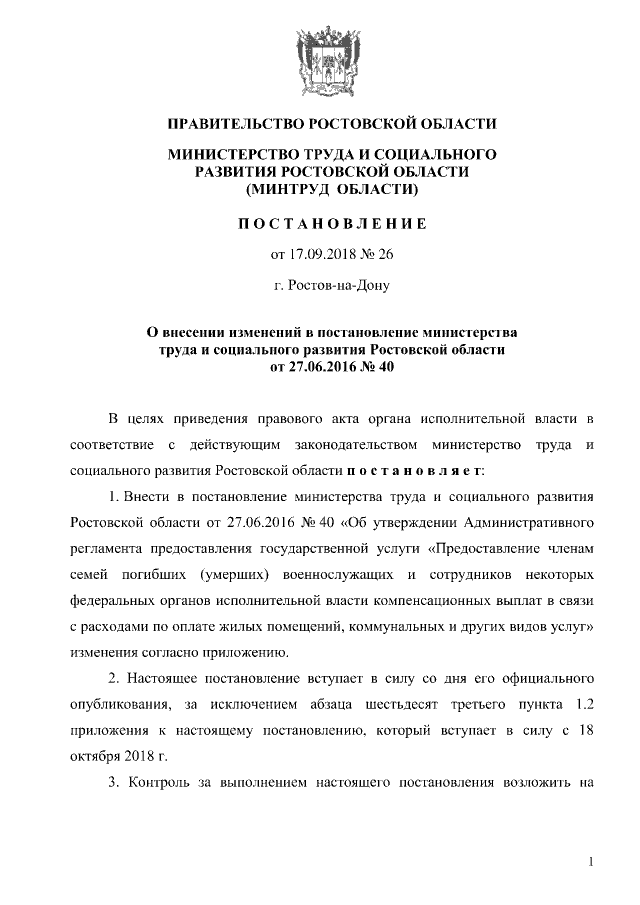 ПРАВИТЕЛЬСТВО РОСТОВСКОЙ ОБЛАСТИ

МИНИСТЕРСТВО ТРУДА И СОЦИАЛЬНОГО РАЗВИТИЯ РОСТОВСКОЙ ОБЛАСТИ (МИНТРУД ОБЛАСТИ)

ПОСТАНОВЛЕНИЕ

от 17.09.2018 № 26

г. Ростов-на-Дону

О внесении изменений в постановление министерства труда и социального развития Ростовской области от 27.06.2016 № 40

В целях приведения правового акта органа исполнительной власти в соответствие с действующим законодательством министерство труда и социального развития Ростовской области постановляет:

1. Внести в постановление министерства труда и социального развития Ростовской области от 27.06.2016 № 40 «Об утверждении Административного регламента предоставления государственной услуги «Предоставление членам семей погибших (умерших) военнослужащих и сотрудников некоторых федеральных органов исполнительной власти компенсационных выплат в связи с расходами по оплате жилых помещений, коммунальных и других видов услуг» изменения согласно приложению.

2. Настоящее постановление вступает в силу со дня его официального опубликования, за исключением абзаца шестьдесят третьего пункта 1.2 приложения к настоящему постановлению, который вступает в силу с 18 октября 2018 г.

3. Контроль за выполнением настоящего постановления возложить на

1